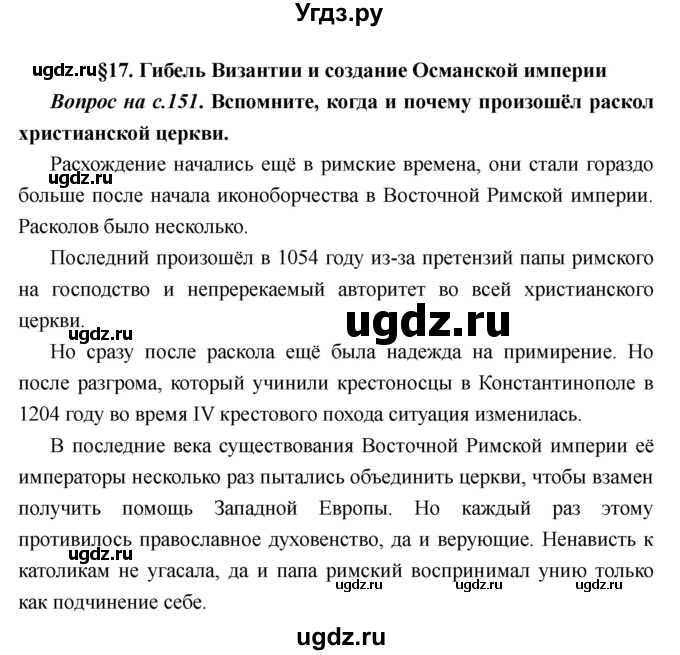 Угдз.ру

ugdz.ru§17. Гибель Византии и создание Османской империи

Вопрос на с.151. Вспомните, когда и почему произошёл раскол христианской церкви.

Расхождение начались ещё в римские времена, они стали гораздо больше после начала иконоборчества в Восточной Римской империи. Расколов было несколько.

ugdz.ru

Последний произошёл в 1054 году из-за претензий папы римского на господство и непререкаемый авторитет во всей христианского церкви.

ugdz.ru

ugdz.ru

Но сразу после раскола ещё была надежда на примирение. Но после разгрома, который учинили крестоносцы в Константинополе в 1204 году во время IV крестового похода ситуация изменилась.

В последние века существования Восточной Римской империи её императоры несколько раз пытались объединить церкви, чтобы взамен получить помощь Западной Европы. Но каждый раз этому противилось православное духовенство, да и верующие. Ненависть к католикам не угасала, да и папа римский воспринимал унию только как подчинение себе.

ugdz.ru

ugdz.ru ugdz.ru ugdz.ru

ugdz.ru